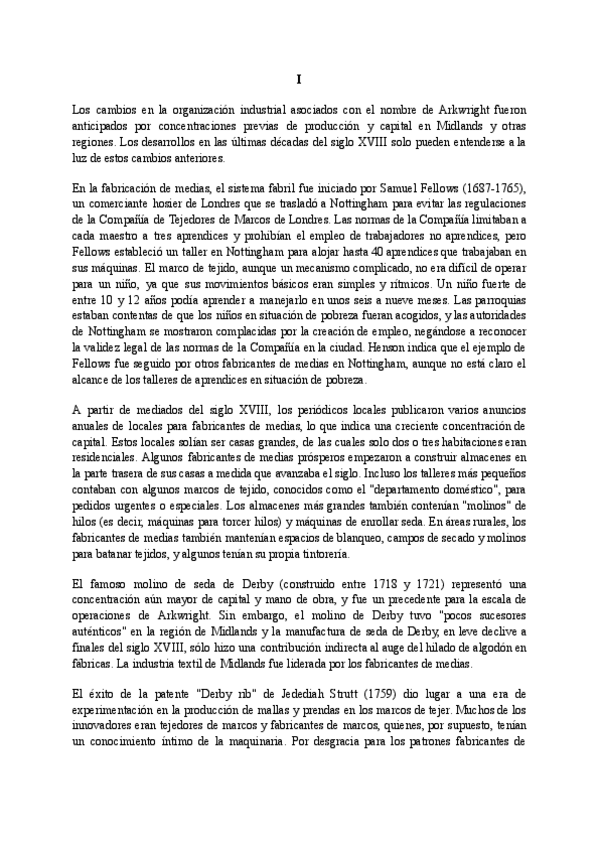 I

Los cambios en la organización industrial asociados con el nombre de Arkwright fueron anticipados por concentraciones previas de producción y capital en Midlands y otras regiones. Los desarrollos en las últimas décadas del siglo XVIII solo pueden entenderse a la luz de estos cambios anteriores.

En la fabricación de medias, el sistema fabril fue iniciado por Samuel Fellows (1687-1765), un comerciante hosier de Londres que se trasladó a Nottingham para evitar las regulaciones de la Compañía de Tejedores de Marcos de Londres. Las normas de la Compañía limitaban a cada maestro a tres aprendices y prohibían el empleo de trabajadores no aprendices, pero Fellows estableció un taller en Nottingham para alojar hasta 40 aprendices que trabajaban en sus máquinas. El marco de tejido, aunque un mecanismo complicado, no era difícil de operar para un niño, ya que sus movimientos básicos eran simples y rítmicos. Un niño fuerte de entre 10 y 12 años podía aprender a manejarlo en unos seis a nueve meses. Las parroquias estaban contentas de que los niños en situación de pobreza fueran acogidos, y las autoridades de Nottingham se mostraron complacidas por la creación de empleo, negándose a reconocer la validez legal de las normas de la Compañía en la ciudad. Henson indica que el ejemplo de Fellows fue seguido por otros fabricantes de medias en Nottingham, aunque no está claro el alcance de los talleres de aprendices en situación de pobreza.

A partir de mediados del siglo XVIII, los periódicos locales publicaron varios anuncios anuales de locales para fabricantes de medias, lo que indica una creciente concentración de capital. Estos locales solían ser casas grandes, de las cuales solo dos o tres habitaciones eran residenciales. Algunos fabricantes de medias prósperos empezaron a construir almacenes en la parte trasera de sus casas a medida que avanzaba el siglo. Incluso los talleres más pequeños contaban con algunos marcos de tejido, conocidos como el "departamento doméstico", para pedidos urgentes o especiales. Los almacenes más grandes también contenían "molinos" de hilos (es decir, máquinas para torcer hilos) y máquinas de enrollar seda. En áreas rurales, los fabricantes de medias también mantenían espacios de blanqueo, campos de secado y molinos para batanar tejidos, y algunos tenían su propia tintorería.

El famoso molino de seda de Derby (construido entre 1718 y 1721) representó una concentración aún mayor de capital y mano de obra, y fue un precedente para la escala de operaciones de Arkwright. Sin embargo, el molino de Derby tuvo "pocos sucesores auténticos" en la región de Midlands y la manufactura de seda de Derby, en leve declive a finales del siglo XVIII, sólo hizo una contribución indirecta al auge del hilado de algodón en fábricas. La industria textil de Midlands fue liderada por los fabricantes de medias.

El éxito de la patente "Derby rib" de Jedediah Strutt (1759) dio lugar a una era de experimentación en la producción de mallas y prendas en los marcos de tejer. Muchos de los innovadores eran tejedores de marcos y fabricantes de marcos, quienes, por supuesto, tenían un conocimiento íntimo de la maquinaria. Por desgracia para los patrones fabricantes de